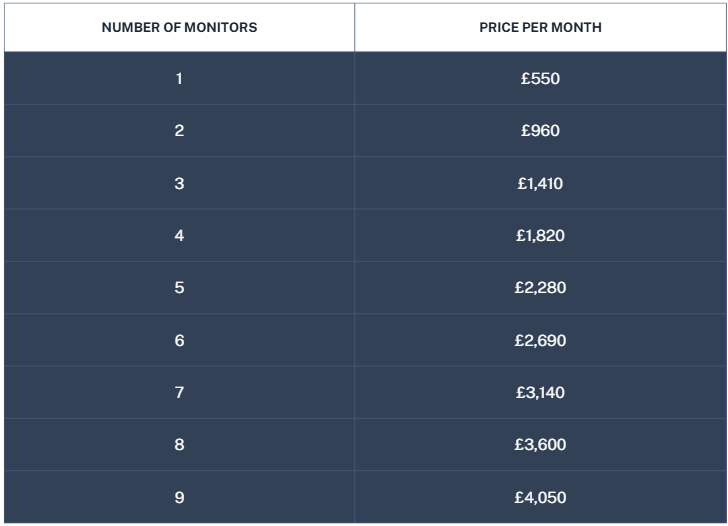 | NUMBER OF MONITORS | PRICE PER MONTH |
|---|---|
| 1 | £550 |
| 2 | £960 |
| 3 | £1,410 |
| 4 | £1,820 |
| 5 | £2,280 |
| 6 | £2,690 |
| 7 | £3,140 |
| 8 | £3,600 |
| 9 | £4,050 |